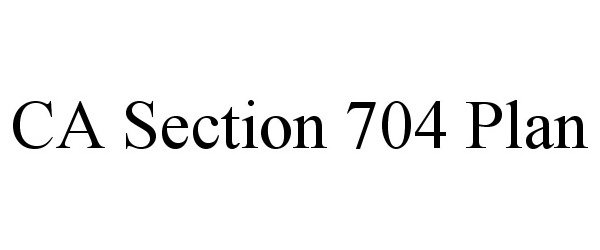 CA Section 704 Plan